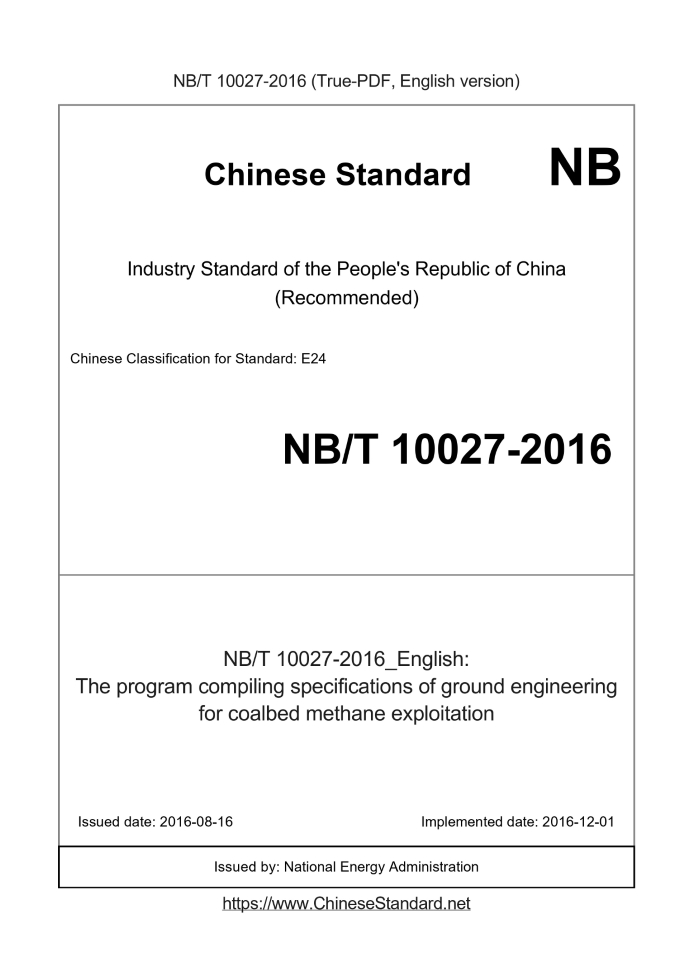 NB/T 10027-2016 (True-PDF, English version)

Chinese Standard NB

Industry Standard of the People's Republic of China (Recommended)

Chinese Classification for Standard: E24

NB/T 10027-2016

NB/T 10027-2016_English:
The program compiling specifications of ground engineering for coalbed methane exploitation

Issued date: 2016-08-16

Implemented date: 2016-12-01

Issued by: National Energy Administration

https://www.ChineseStandard.net